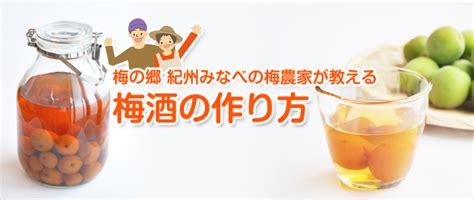 梅の郷 紀州みなべの梅農家が教える
梅酒の作り方